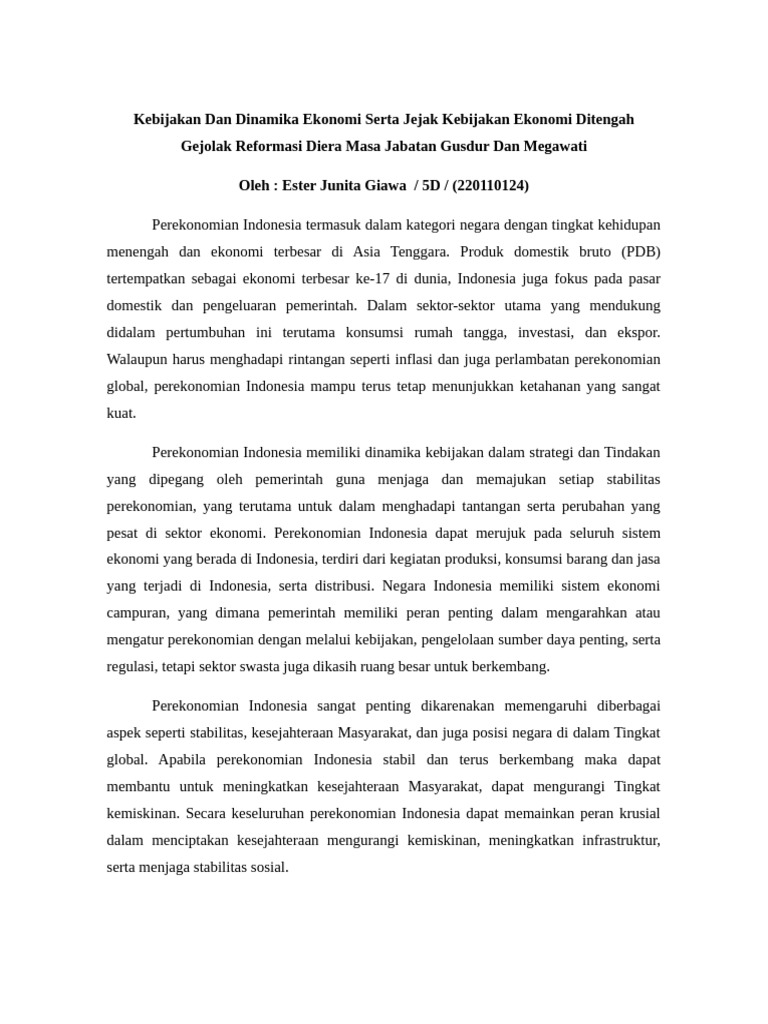 Kebijakan Dan Dinamika Ekonomi Serta Jejak Kebijakan Ekonomi Ditengah Gejolak Reformasi Diera Masa Jabatan Gusdur Dan Megawati

Oleh : Ester Junita Giawa / 5D / (220110124)

Perekonomian Indonesia termasuk dalam kategori negara dengan tingkat kehidupan menengah dan ekonomi terbesar di Asia Tenggara. Produk domestik bruto (PDB) tertempatkan sebagai ekonomi terbesar ke-17 di dunia, Indonesia juga fokus pada pasar domestik dan pengeluaran pemerintah. Dalam sektor-sektor utama yang mendukung didalam pertumbuhan ini terutama konsumsi rumah tangga, investasi, dan ekspor. Walaupun harus menghadapi rintangan seperti inflasi dan juga perlambatan perekonomian global, perekonomian Indonesia mampu terus tetap menunjukkan ketahanan yang sangat kuat.

Perekonomian Indonesia memiliki dinamika kebijakan dalam strategi dan Tindakan yang dipegang oleh pemerintah guna menjaga dan memajukan setiap stabilitas perekonomian, yang terutama untuk dalam menghadapi tantangan serta perubahan yang pesat di sektor ekonomi. Perekonomian Indonesia dapat merujuk pada seluruh sistem ekonomi yang berada di Indonesia, terdiri dari kegiatan produksi, konsumsi barang dan jasa yang terjadi di Indonesia, serta distribusi. Negara Indonesia memiliki sistem ekonomi campuran, yang dimana pemerintah memiliki peran penting dalam mengarahkan atau mengatur perekonomian dengan melalui kebijakan, pengelolaan sumber daya penting, serta regulasi, tetapi sektor swasta juga dikasih ruang besar untuk berkembang.

Perekonomian Indonesia sangat penting dikarenakan memengaruhi diberbagai aspek seperti stabilitas, kesejahteraan Masyarakat, dan juga posisi negara di dalam Tingkat global. Apabila perekonomian Indonesia stabil dan terus berkembang maka dapat membantu untuk meningkatkan kesejahteraan Masyarakat, dapat mengurangi Tingkat kemiskinan. Secara keseluruhan perekonomian Indonesia dapat memainkan peran krusial dalam menciptakan kesejahteraan mengurangi kemiskinan, meningkatkan infrastruktur, serta menjaga stabilitas sosial.